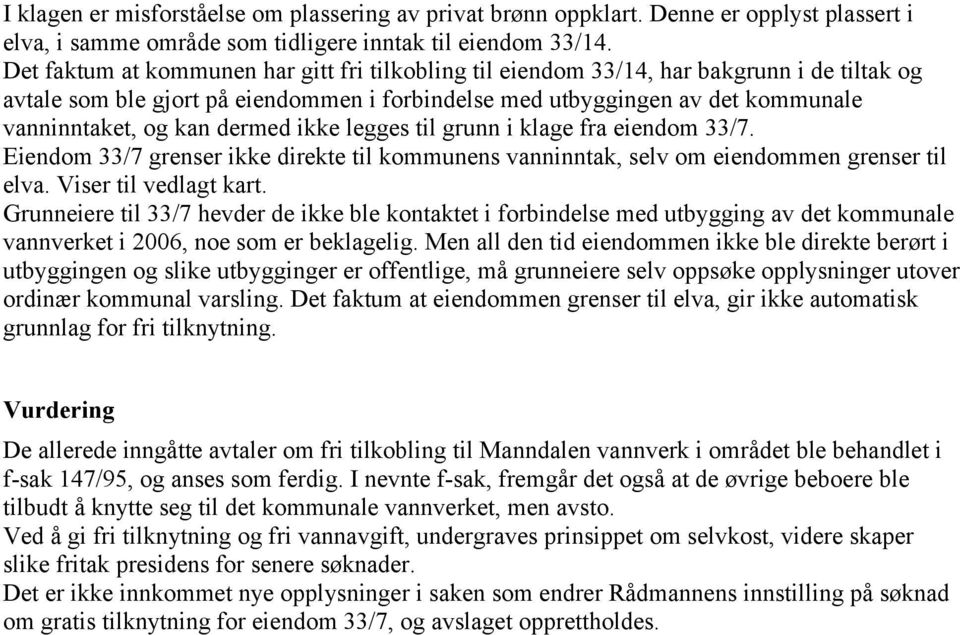 I klagen er misforståelse om plassering av privat brønn oppklart. Denne er opplyst plassert i elva, i samme område som tidligere inntak til eiendom 33/14.
Det faktum at kommunen har gitt fri tilkobling til eiendom 33/14, har bakgrunn i de tiltak og avtale som ble gjort på eiendommen i forbindelse med utbyggingen av det kommunale vanninntaket, og kan dermed ikke legges til grunn i klage fra eiendom 33/7.
Eiendom 33/7 grenser ikke direkte til kommunens vanninntak, selv om eiendommen grenser til elva. Viser til vedlagt kart.
Grunneiere til 33/7 hevder de ikke ble kontaktet i forbindelse med utbygging av det kommunale vannverket i 2006, noe som er beklagelig. Men all den tid eiendommen ikke ble direkte berørt i utbyggingen og slike utbygginger er offentlige, må grunneiere selv oppsøke opplysninger utover ordinær kommunal varsling. Det faktum at eiendommen grenser til elva, gir ikke automatisk grunnlag for fri tilknytning.

Vurdering
De allerede inngåtte avtaler om fri tilkobling til Manndalen vannverk i området ble behandlet i f-sak 147/95, og anses som ferdig. I nevnte f-sak, fremgår det også at de øvrige beboere ble tilbudt å knytte seg til det kommunale vannverket, men avsto.
Ved å gi fri tilknytning og fri vannavgift, undergraves prinsippet om selvkost, videre skaper slike fritak presidens for senere søknader.
Det er ikke innkommet nye opplysninger i saken som endrer Rådmannens innstilling på søknad om gratis tilknytning for eiendom 33/7, og avslaget opprettholdes.